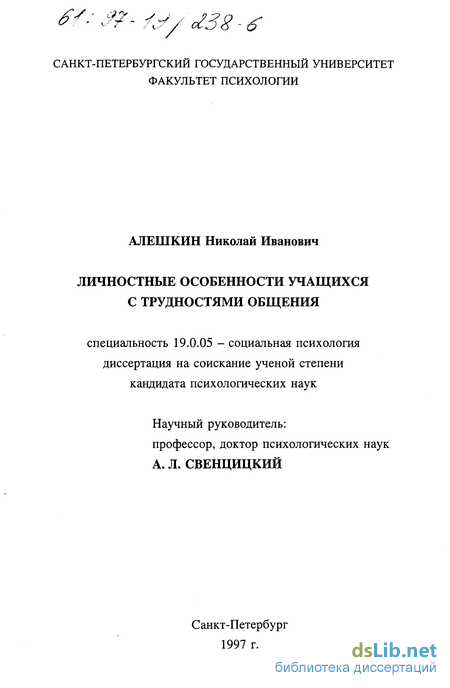 61: 97-19/238-6

САНКТ-ПЕТЕРБУРГСКИЙ ГОСУДАРСТВЕННЫЙ УНИВЕРСИТЕТ
ФАКУЛЬТЕТ ПСИХОЛОГИИ

АЛЕШКИН Николай Иванович

ЛИЧНОСТНЫЕ ОСОБЕННОСТИ УЧАЩИХСЯ
С ТРУДНОСТЯМИ ОБЩЕНИЯ

специальность 19.0.05 – социальная психология
диссертация на соискание ученой степени
кандидата психологических наук

Научный руководитель:
профессор, доктор психологических наук
А. Л. СВЕНЦИЦКИЙ

Санкт-Петербург
1997 г.

dsLib.net
библиотека диссертаций